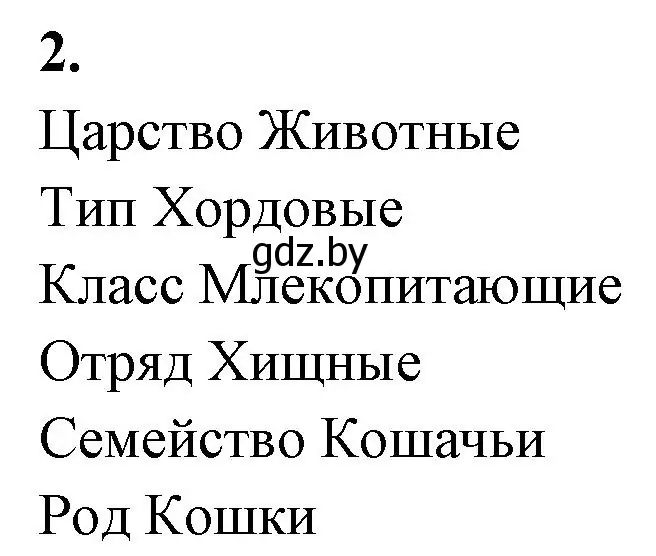 2.

Царство Животные

Тип Хордовые

gdz.by

Класс Млекопитающие

Отряд Хищные

Семейство Кошачьи

Род Кошки